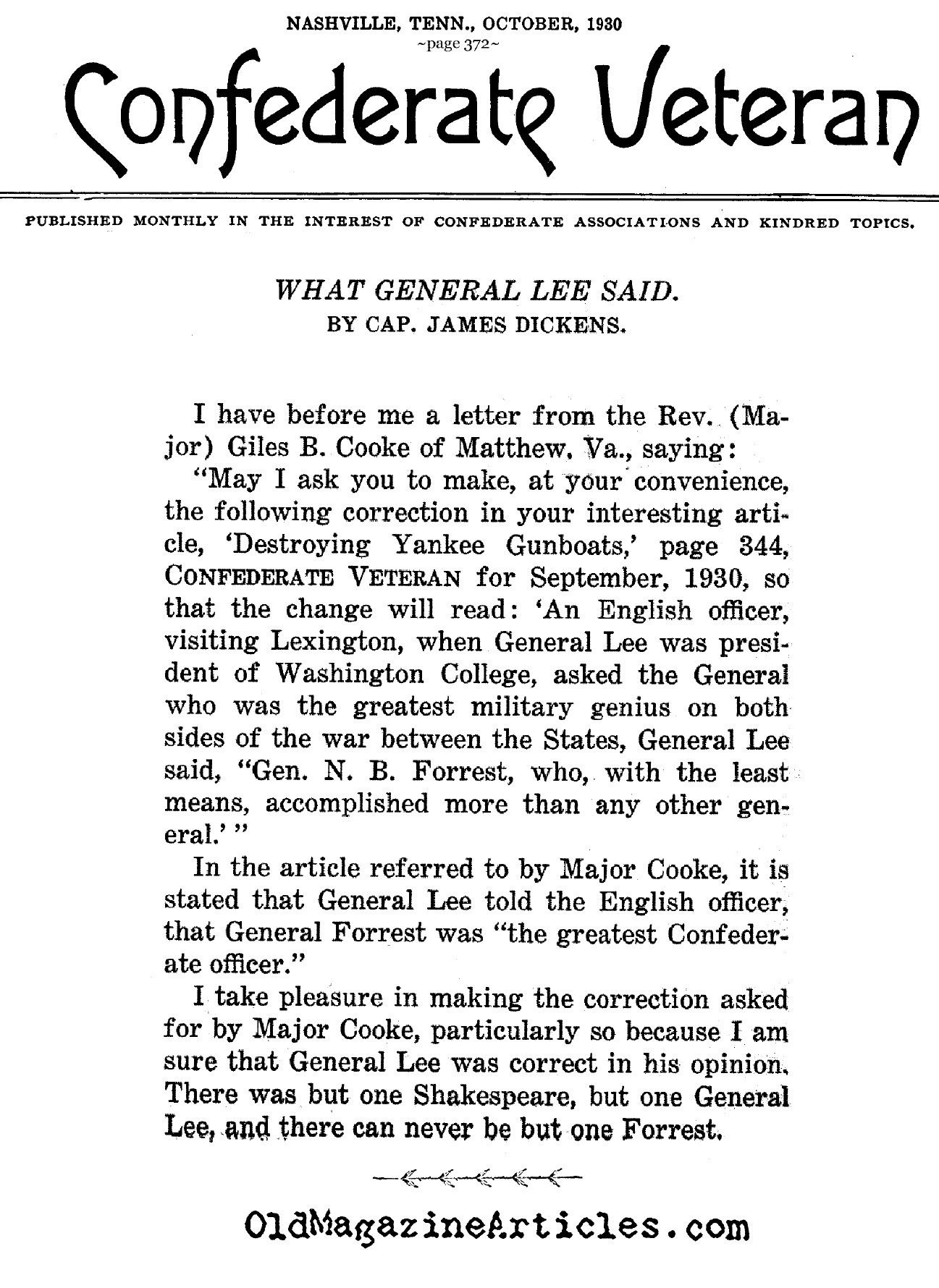 NASHVILLE, TENN., OCTOBER, 1930
~page 372~

Confederate Veteran

PUBLISHED MONTHLY IN THE INTEREST OF CONFEDERATE ASSOCIATIONS AND KINDRED TOPICS.

WHAT GENERAL LEE SAID.
BY CAP. JAMES DICKENS.

I have before me a letter from the Rev. (Major) Giles B. Cooke of Matthew, Va., saying:

"May I ask you to make, at your convenience, the following correction in your interesting article, 'Destroying Yankee Gunboats,' page 344, CONFEDERATE VETERAN for September, 1930, so that the change will read: 'An English officer, visiting Lexington, when General Lee was president of Washington College, asked the General who was the greatest military genius on both sides of the war between the States, General Lee said, "Gen. N. B. Forrest, who, with the least means, accomplished more than any other general.' "

In the article referred to by Major Cooke, it is stated that General Lee told the English officer, that General Forrest was "the greatest Confederate officer."

I take pleasure in making the correction asked for by Major Cooke, particularly so because I am sure that General Lee was correct in his opinion. There was but one Shakespeare, but one General Lee, and there can never be but one Forrest.

OldMagazineArticles.com